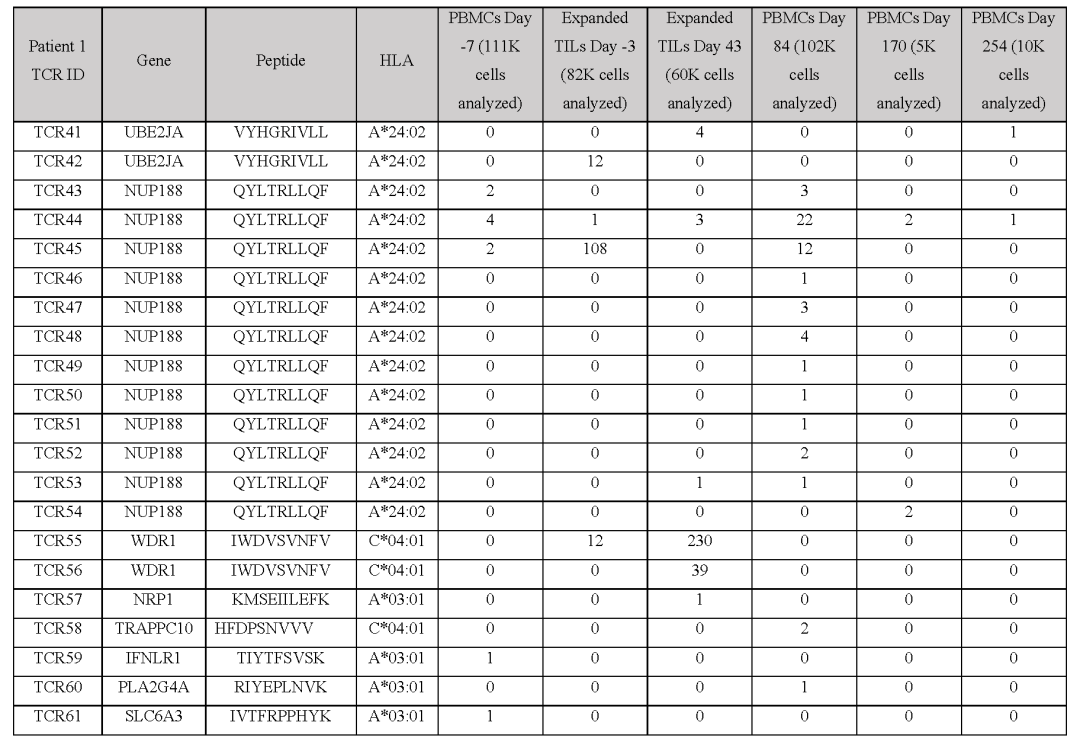 | Patient 1 TCR ID | Gene | Peptide | HLA | PBMCs Day -7 (111K cells analyzed) | Expanded TILs Day -3 (82K cells analyzed) | Expanded TILs Day 43 (60K cells analyzed) | PBMCs Day 84 (102K cells analyzed) | PBMCs Day 170 (5K cells analyzed) | PBMCs Day 254 (10K cells analyzed) |
|---|---|---|---|---|---|---|---|---|---|
| TCR41 | UBE2JA | VYHGRIVLL | A*24:02 | 0 | 0 | 4 | 0 | 0 | 1 |
| TCR42 | UBE2JA | VYHGRIVLL | A*24:02 | 0 | 12 | 0 | 0 | 0 | 0 |
| TCR43 | NUP188 | QYLTRLLQF | A*24:02 | 2 | 0 | 0 | 3 | 0 | 0 |
| TCR44 | NUP188 | QYLTRLLQF | A*24:02 | 4 | 1 | 3 | 22 | 2 | 1 |
| TCR45 | NUP188 | QYLTRLLQF | A*24:02 | 2 | 108 | 0 | 12 | 0 | 0 |
| TCR46 | NUP188 | QYLTRLLQF | A*24:02 | 0 | 0 | 0 | 1 | 0 | 0 |
| TCR47 | NUP188 | QYLTRLLQF | A*24:02 | 0 | 0 | 0 | 3 | 0 | 0 |
| TCR48 | NUP188 | QYLTRLLQF | A*24:02 | 0 | 0 | 0 | 4 | 0 | 0 |
| TCR49 | NUP188 | QYLTRLLQF | A*24:02 | 0 | 0 | 0 | 1 | 0 | 0 |
| TCR50 | NUP188 | QYLTRLLQF | A*24:02 | 0 | 0 | 0 | 1 | 0 | 0 |
| TCR51 | NUP188 | QYLTRLLQF | A*24:02 | 0 | 0 | 0 | 1 | 0 | 0 |
| TCR52 | NUP188 | QYLTRLLQF | A*24:02 | 0 | 0 | 0 | 2 | 0 | 0 |
| TCR53 | NUP188 | QYLTRLLQF | A*24:02 | 0 | 0 | 1 | 1 | 0 | 0 |
| TCR54 | NUP188 | QYLTRLLQF | A*24:02 | 0 | 0 | 0 | 0 | 2 | 0 |
| TCR55 | WDR1 | IWDVSVNFV | C*04:01 | 0 | 12 | 230 | 0 | 0 | 0 |
| TCR56 | WDR1 | IWDVSVNFV | C*04:01 | 0 | 0 | 39 | 0 | 0 | 0 |
| TCR57 | NRP1 | KMSEIILEFK | A*03:01 | 0 | 0 | 1 | 0 | 0 | 0 |
| TCR58 | TRAPPC10 | HFDPSNVVV | C*04:01 | 0 | 0 | 0 | 2 | 0 | 0 |
| TCR59 | IFNLR1 | TIYTFSVSK | A*03:01 | 1 | 0 | 0 | 0 | 0 | 0 |
| TCR60 | PLA2G4A | RIYEPLNVK | A*03:01 | 0 | 0 | 0 | 1 | 0 | 0 |
| TCR61 | SLC6A3 | IVTFRPPHYK | A*03:01 | 1 | 0 | 0 | 0 | 0 | 0 |